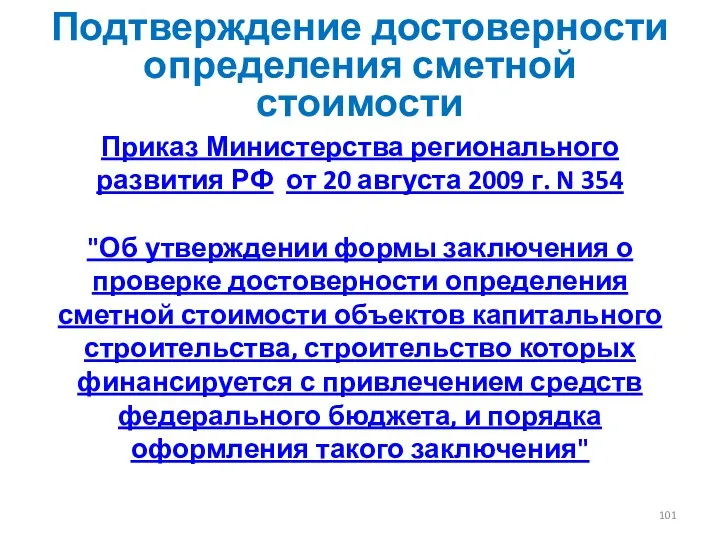 Подтверждение достоверности определения сметной стоимости

Приказ Министерства регионального развития РФ от 20 августа 2009 г. N 354

"Об утверждении формы заключения о проверке достоверности определения сметной стоимости объектов капитального строительства, строительство которых финансируется с привлечением средств федерального бюджета, и порядка оформления такого заключения"

101